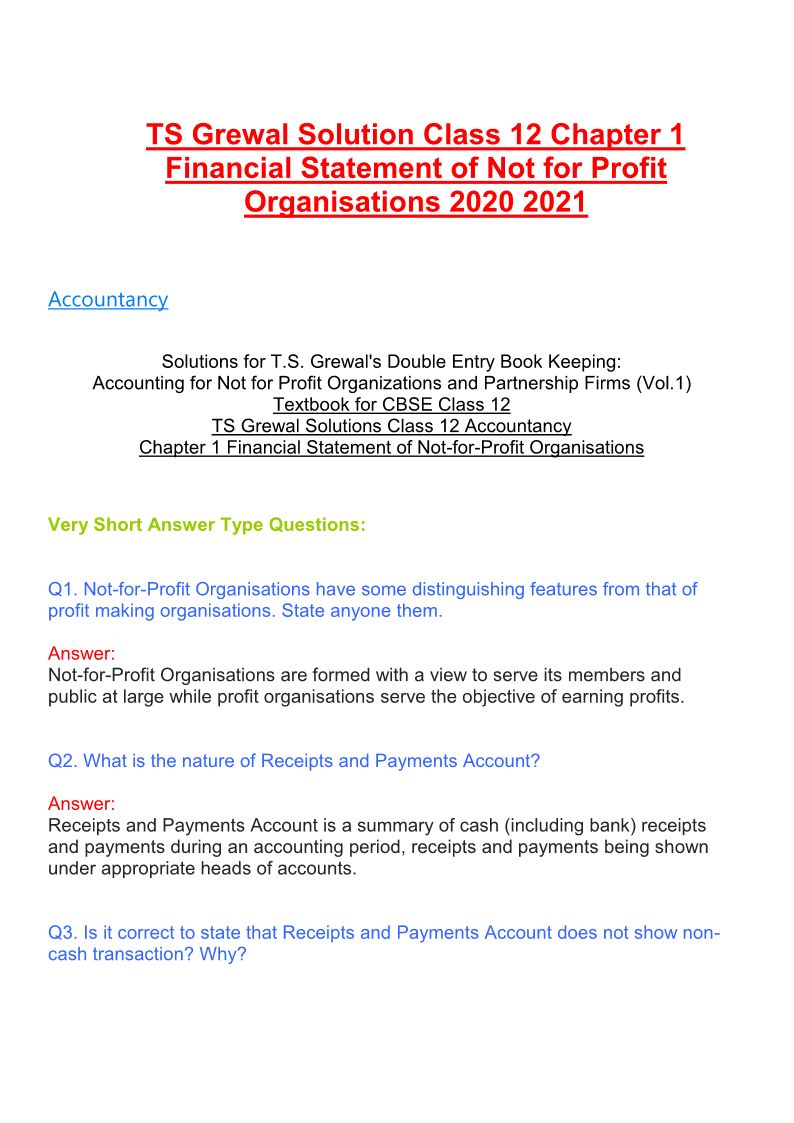 TS Grewal Solution Class 12 Chapter 1 Financial Statement of Not for Profit Organisations 2020 2021

Accountancy

Solutions for T.S. Grewal's Double Entry Book Keeping:
Accounting for Not for Profit Organizations and Partnership Firms (Vol.1)
Textbook for CBSE Class 12
TS Grewal Solutions Class 12 Accountancy
Chapter 1 Financial Statement of Not-for-Profit Organisations

Very Short Answer Type Questions:

Q1. Not-for-Profit Organisations have some distinguishing features from that of profit making organisations. State anyone them.

Answer:
Not-for-Profit Organisations are formed with a view to serve its members and public at large while profit organisations serve the objective of earning profits.

Q2. What is the nature of Receipts and Payments Account?

Answer:
Receipts and Payments Account is a summary of cash (including bank) receipts and payments during an accounting period, receipts and payments being shown under appropriate heads of accounts.

Q3. Is it correct to state that Receipts and Payments Account does not show non-cash transaction? Why?